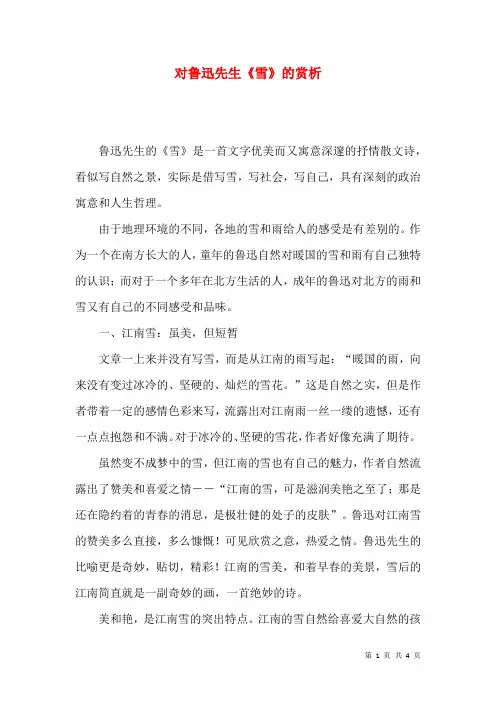 对鲁迅先生《雪》的赏析

鲁迅先生的《雪》是一首文字优美而又寓意深邃的抒情散文诗，看似写自然之景，实际是借写雪，写社会，写自己，具有深刻的政治寓意和人生哲理。

由于地理环境的不同，各地的雪和雨给人的感受是有差别的。作为一个在南方长大的人，童年的鲁迅自然对暖国的雪和雨有自己独特的认识；而对于一个多年在北方生活的人，成年的鲁迅对北方的雨和雪又有自己的不同感受和品味。

一、江南雪：虽美，但短暂

文章一上来并没有写雪，而是从江南的雨写起：“暖国的雨，向来没有变过冰冷的、坚硬的、灿烂的雪花。”这是自然之实，但是作者带着一定的感情色彩来写，流露出对江南雨一丝一缕的遗憾，还有一点点抱怨和不满。对于冰冷的、坚硬的雪花，作者好像充满了期待。

虽然变不成梦中的雪，但江南的雪也有自己的魅力，作者自然流露出了赞美和喜爱之情——“江南的雪，可是滋润美艳之至了；那是还在隐约着的青春的消息，是极壮健的处子的皮肤”。鲁迅对江南雪的赞美多么直接，多么慷慨！可见欣赏之意，热爱之情。鲁迅先生的比喻更是奇妙，贴切，精彩！江南的雪美，和着早春的美景，雪后的江南简直就是一副奇妙的画，一首绝妙的诗。

美和艳，是江南雪的突出特点。江南的雪自然给喜爱大自然的孩

第 1 页 共 4 页